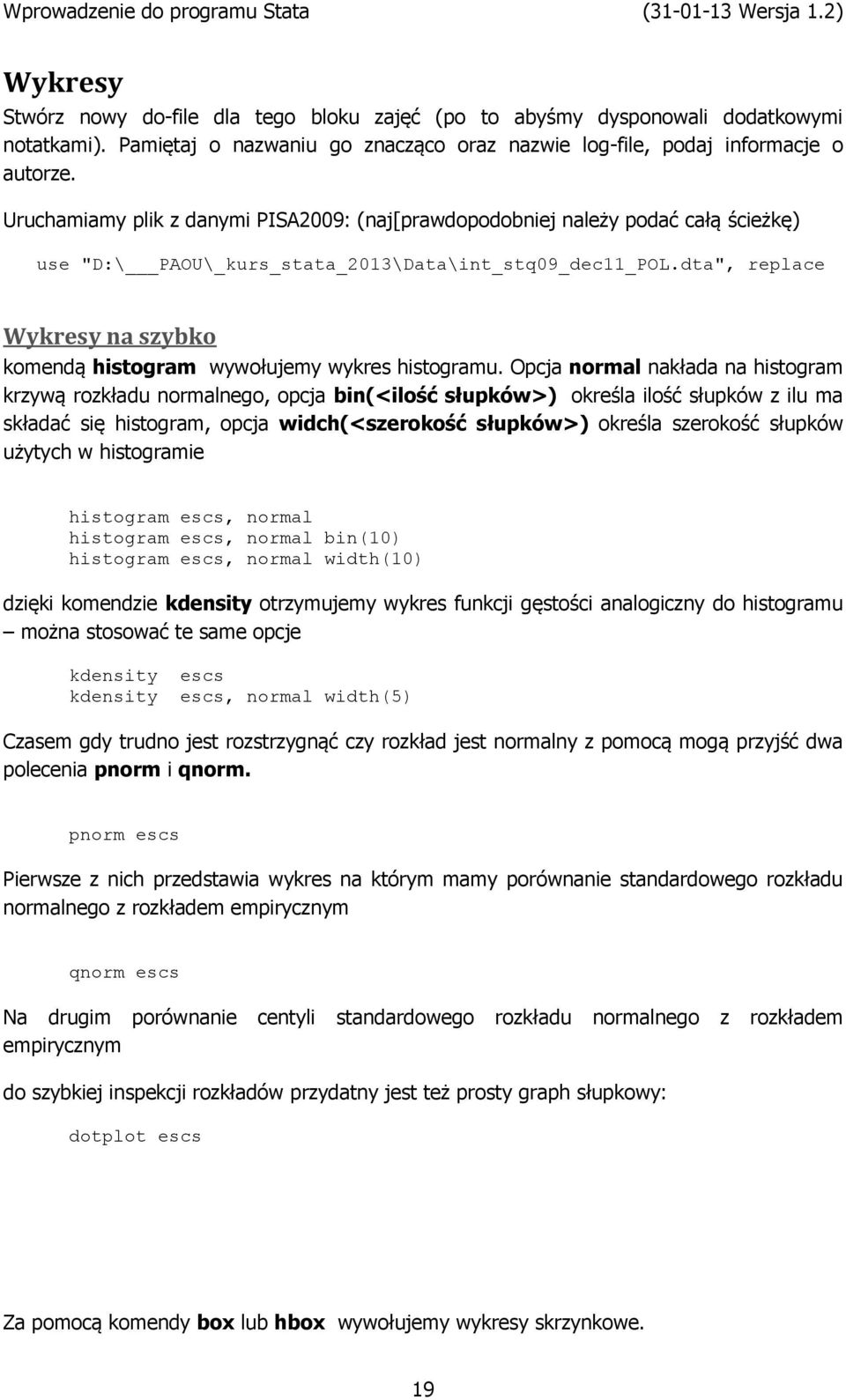 Wprowadzenie do programu Stata (31-01-13 Wersja 1.2)

Wykresy

Stwórz nowy do-file dla tego bloku zajęć (po to abyśmy dysponowali dodatkowymi notatkami). Pamiętaj o nazwaniu go znacząco oraz nazwie log-file, podaj informacje o autorze.

Uruchamiamy plik z danymi PISA2009: (naj[prawdopodobniej należy podać całą ścieżkę)

use "D:\___PAOU\_kurs_stata_2013\Data\int_stq09_dec11_POL.dta", replace

Wykresy na szybko

komendą histogram wywołujemy wykres histogramu. Opcja normal nakłada na histogram krzywą rozkładu normalnego, opcja bin(<ilość słupków>) określa ilość słupków z ilu ma składać się histogram, opcja widch(<szerokość słupków>) określa szerokość słupków użytych w histogramie

histogram escs, normal
histogram escs, normal bin(10)
histogram escs, normal width(10)

dzięki komendzie kdensity otrzymujemy wykres funkcji gęstości analogiczny do histogramu – można stosować te same opcje

kdensity escs
kdensity escs, normal width(5)

Czasem gdy trudno jest rozstrzygnąć czy rozkład jest normalny z pomocą mogą przyjść dwa polecenia pnorm i qnorm.

pnorm escs

Pierwsze z nich przedstawia wykres na którym mamy porównanie standardowego rozkładu normalnego z rozkładem empirycznym

qnorm escs

Na drugim porównanie centyli standardowego rozkładu normalnego z rozkładem empirycznym

do szybkiej inspekcji rozkładów przydatny jest też prosty graph słupkowy:

dotplot escs

Za pomocą komendy box lub hbox wywołujemy wykresy skrzynkowe.

19